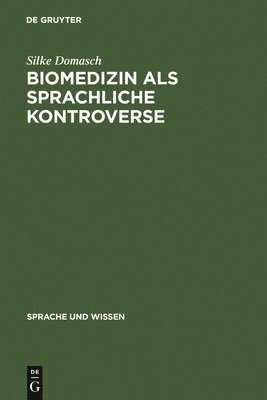 DE GRUYTER

Silke Domasch

BIOMEDIZIN ALS SPRACHLICHE KONTROVERSE

SPRACHE UND WISSEN

DE
G